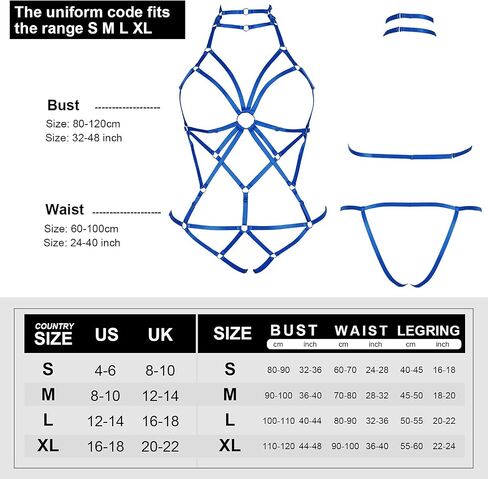 The uniform code fits the range S M L XL

Bust
Size: 80-120cm
Size: 32-48 inch

Waist
Size: 60-100cm
Size: 24-40 inch

| COUNTRY SIZE | US | UK |
|---|---|---|
| S | 4-6 | 8-10 |
| M | 8-10 | 12-14 |
| L | 12-14 | 16-18 |
| XL | 16-18 | 20-22 |

| SIZE | BUST cm | BUST inch | WAIST cm | WAIST inch | LEGRING cm | LEGRING inch |
|---|---|---|---|---|---|---|
| S | 80-90 | 32-36 | 60-70 | 24-28 | 40-45 | 16-18 |
| M | 90-100 | 36-40 | 70-80 | 28-32 | 45-50 | 18-20 |
| L | 100-110 | 40-44 | 80-90 | 32-36 | 50-55 | 20-22 |
| XL | 110-120 | 44-48 | 90-100 | 36-40 | 55-60 | 22-24 |